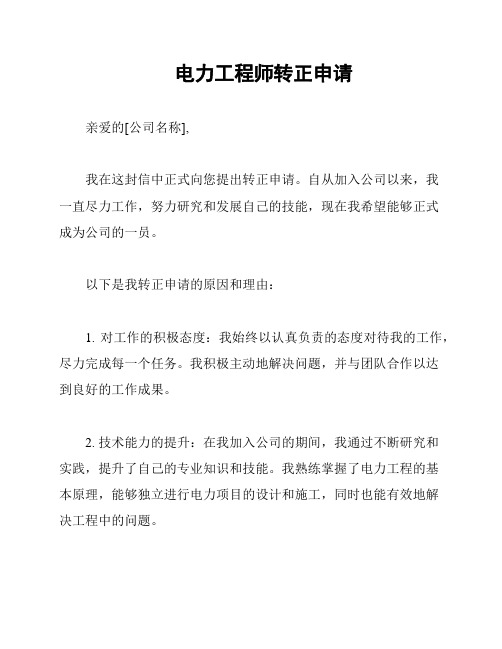 电力工程师转正申请

亲爱的[公司名称],

我在这封信中正式向您提出转正申请。自从加入公司以来，我一直尽力工作，努力研究和发展自己的技能，现在我希望能够正式成为公司的一员。

以下是我转正申请的原因和理由：

1. 对工作的积极态度：我始终以认真负责的态度对待我的工作，尽力完成每一个任务。我积极主动地解决问题，并与团队合作以达到良好的工作成果。

2. 技术能力的提升：在我加入公司的期间，我通过不断研究和实践，提升了自己的专业知识和技能。我熟练掌握了电力工程的基本原理，能够独立进行电力项目的设计和施工，同时也能有效地解决工程中的问题。